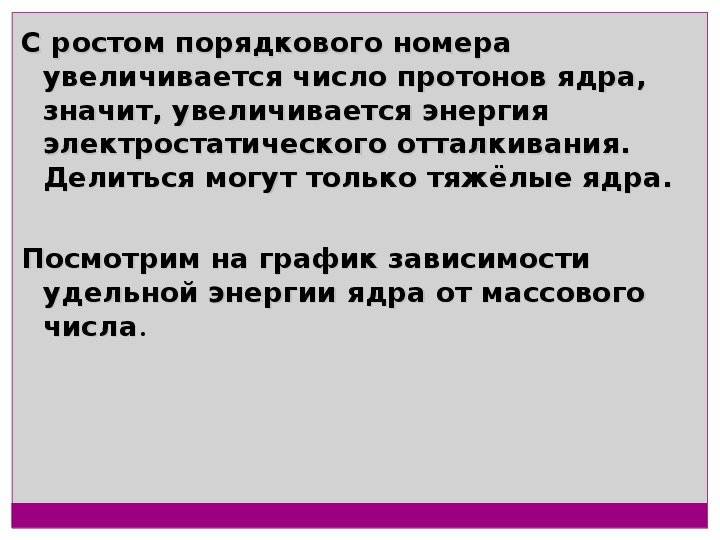 С ростом порядкового номера увеличивается число протонов ядра, значит, увеличивается энергия электростатического отталкивания. Делиться могут только тяжёлые ядра.

Посмотрим на график зависимости удельной энергии ядра от массового числа.